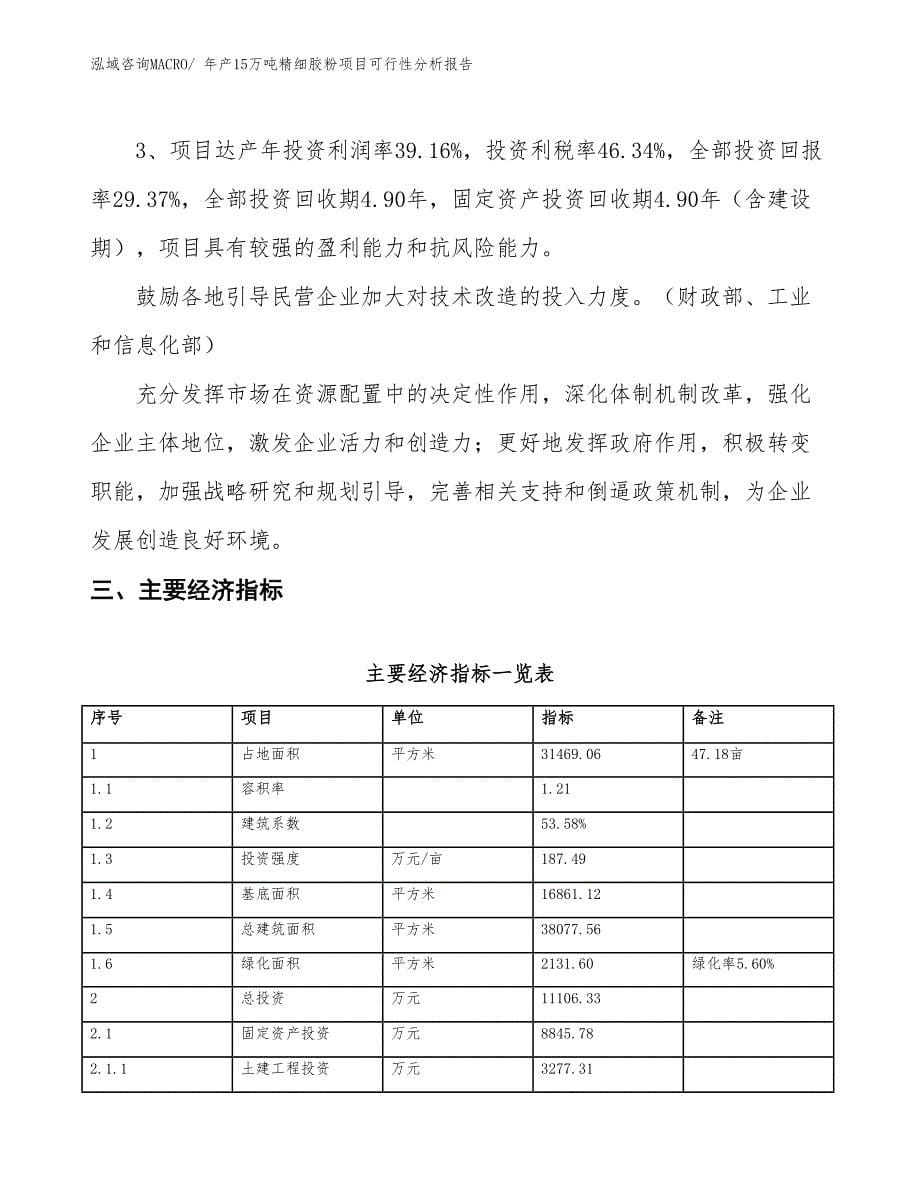 泓域咨询MACRO/ 年产15万吨精细胶粉项目可行性分析报告

3、项目达产年投资利润率39.16%，投资利税率46.34%，全部投资回报率29.37%，全部投资回收期4.90年，固定资产投资回收期4.90年（含建设期），项目具有较强的盈利能力和抗风险能力。

鼓励各地引导民营企业加大对技术改造的投入力度。（财政部、工业和信息化部）

充分发挥市场在资源配置中的决定性作用，深化体制机制改革，强化企业主体地位，激发企业活力和创造力；更好地发挥政府作用，积极转变职能，加强战略研究和规划引导，完善相关支持和倒逼政策机制，为企业发展创造良好环境。

三、主要经济指标

主要经济指标一览表

| 序号 | 项目 | 单位 | 指标 | 备注 |
|---|---|---|---|---|
| 1 | 占地面积 | 平方米 | 31469.06 | 47.18亩 |
| 1.1 | 容积率 |  | 1.21 |  |
| 1.2 | 建筑系数 |  | 53.58% |  |
| 1.3 | 投资强度 | 万元/亩 | 187.49 |  |
| 1.4 | 基底面积 | 平方米 | 16861.12 |  |
| 1.5 | 总建筑面积 | 平方米 | 38077.56 |  |
| 1.6 | 绿化面积 | 平方米 | 2131.60 | 绿化率5.60% |
| 2 | 总投资 | 万元 | 11106.33 |  |
| 2.1 | 固定资产投资 | 万元 | 8845.78 |  |
| 2.1.1 | 土建工程投资 | 万元 | 3277.31 |  |